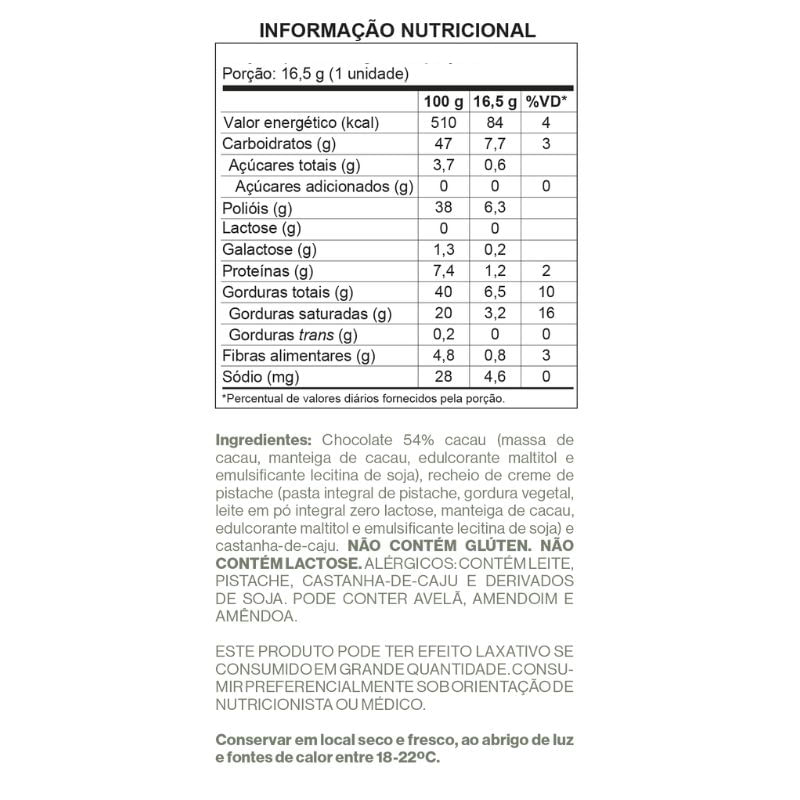 INFORMAÇÃO NUTRICIONAL

Porção: 16,5 g (1 unidade)

| | 100 g | 16,5 g | %VD* |
|---|---|---|---|
| Valor energético (kcal) | 510 | 84 | 4 |
| Carboidratos (g) | 47 | 7,7 | 3 |
| Açúcares totais (g) | 3,7 | 0,6 | |
| Açúcares adicionados (g) | 0 | 0 | 0 |
| Polióis (g) | 38 | 6,3 | |
| Lactose (g) | 0 | 0 | |
| Galactose (g) | 1,3 | 0,2 | |
| Proteínas (g) | 7,4 | 1,2 | 2 |
| Gorduras totais (g) | 40 | 6,5 | 10 |
| Gorduras saturadas (g) | 20 | 3,2 | 16 |
| Gorduras trans (g) | 0,2 | 0 | 0 |
| Fibras alimentares (g) | 4,8 | 0,8 | 3 |
| Sódio (mg) | 28 | 4,6 | 0 |

*Percentual de valores diários fornecidos pela porção.

Ingredientes: Chocolate 54% cacau (massa de cacau, manteiga de cacau, edulcorante maltitol e emulsificante lecitina de soja), recheio de creme de pistache (pasta integral de pistache, gordura vegetal, leite em pó integral zero lactose, manteiga de cacau, edulcorante maltitol e emulsificante lecitina de soja) e castanha-de-caju. NÃO CONTÉM GLÚTEN. NÃO CONTÉM LACTOSE. ALÉRGICOS: CONTÉM LEITE, PISTACHE, CASTANHA-DE-CAJU E DERIVADOS DE SOJA. PODE CONTER AVELÃ, AMENDOIM E AMÊNDOA.

ESTE PRODUTO PODE TER EFEITO LAXATIVO SE CONSUMIDO EM GRANDE QUANTIDADE. CONSUMIR PREFERENCIALMENTE SOB ORIENTAÇÃO DE NUTRICIONISTA OU MÉDICO.

Conservar em local seco e fresco, ao abrigo de luz e fontes de calor entre 18-22ºC.